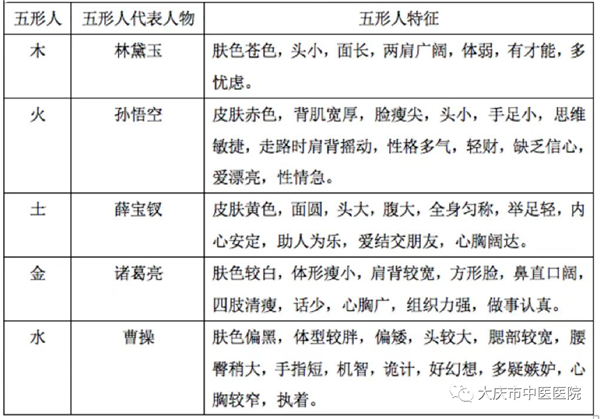 | 五形人 | 五形人代表人物 | 五形人特征 |
|---|---|---|
| 木 | 林黛玉 | 肤色苍色，头小，面长，两肩广阔，体弱，有才能，多忧虑。 |
| 火 | 孙悟空 | 皮肤赤色，背肌宽厚，脸瘦尖，头小，手足小，思维敏捷，走路时肩背摇动，性格多气，轻财，缺乏信心，爱漂亮，性情急。 |
| 土 | 薛宝钗 | 皮肤黄色，面圆，头大，腹大，全身匀称，举足轻，内心安定，助人为乐，爱结交朋友，心胸阔达。 |
| 金 | 诸葛亮 | 肤色较白，体形瘦小，肩背较宽，方形脸，鼻直口阔，四肢清瘦，话少，心胸广，组织力强，做事认真。 |
| 水 | 曹操 | 肤色偏黑，体型较胖，偏矮，头较大，腮部较宽，腰臀稍大，手指短，机智，诡计，好幻想，多疑嫉妒，心胸较窄，执着。 |

大庆市中医医院